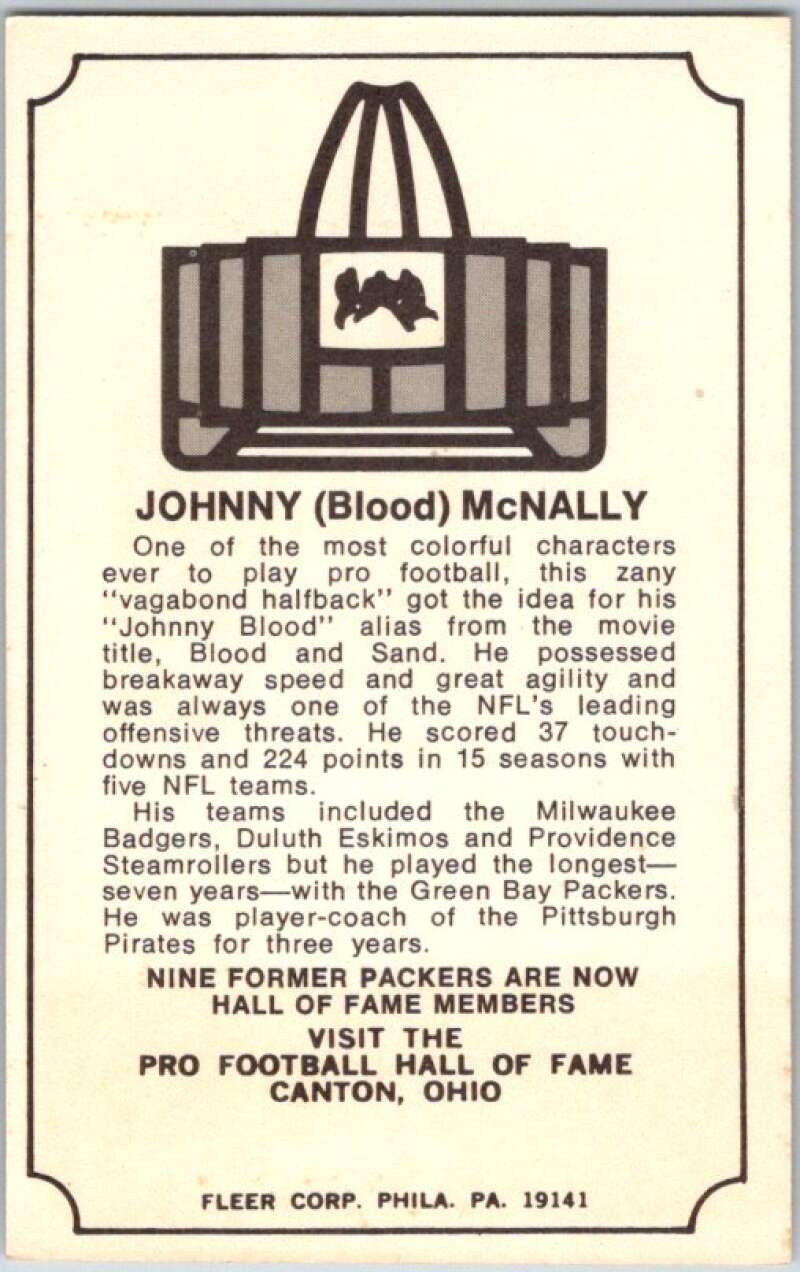 JOHNNY (Blood) McNALLY

One of the most colorful characters ever to play pro football, this zany "vagabond halfback" got the idea for his "Johnny Blood" alias from the movie title, Blood and Sand. He possessed breakaway speed and great agility and was always one of the NFL's leading offensive threats. He scored 37 touchdowns and 224 points in 15 seasons with five NFL teams.

His teams included the Milwaukee Badgers, Duluth Eskimos and Providence Steamrollers but he played the longest—seven years—with the Green Bay Packers. He was player-coach of the Pittsburgh Pirates for three years.

NINE FORMER PACKERS ARE NOW HALL OF FAME MEMBERS

VISIT THE
PRO FOOTBALL HALL OF FAME
CANTON, OHIO

FLEER CORP. PHILA. PA. 19141